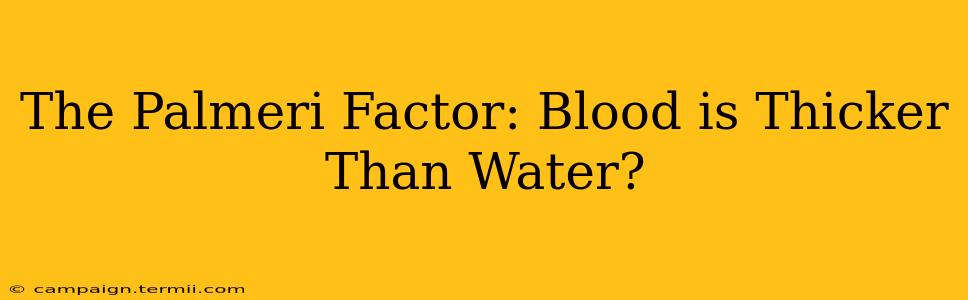 The Palmeri Factor: Blood is Thicker Than Water?

© campaign.termii.com